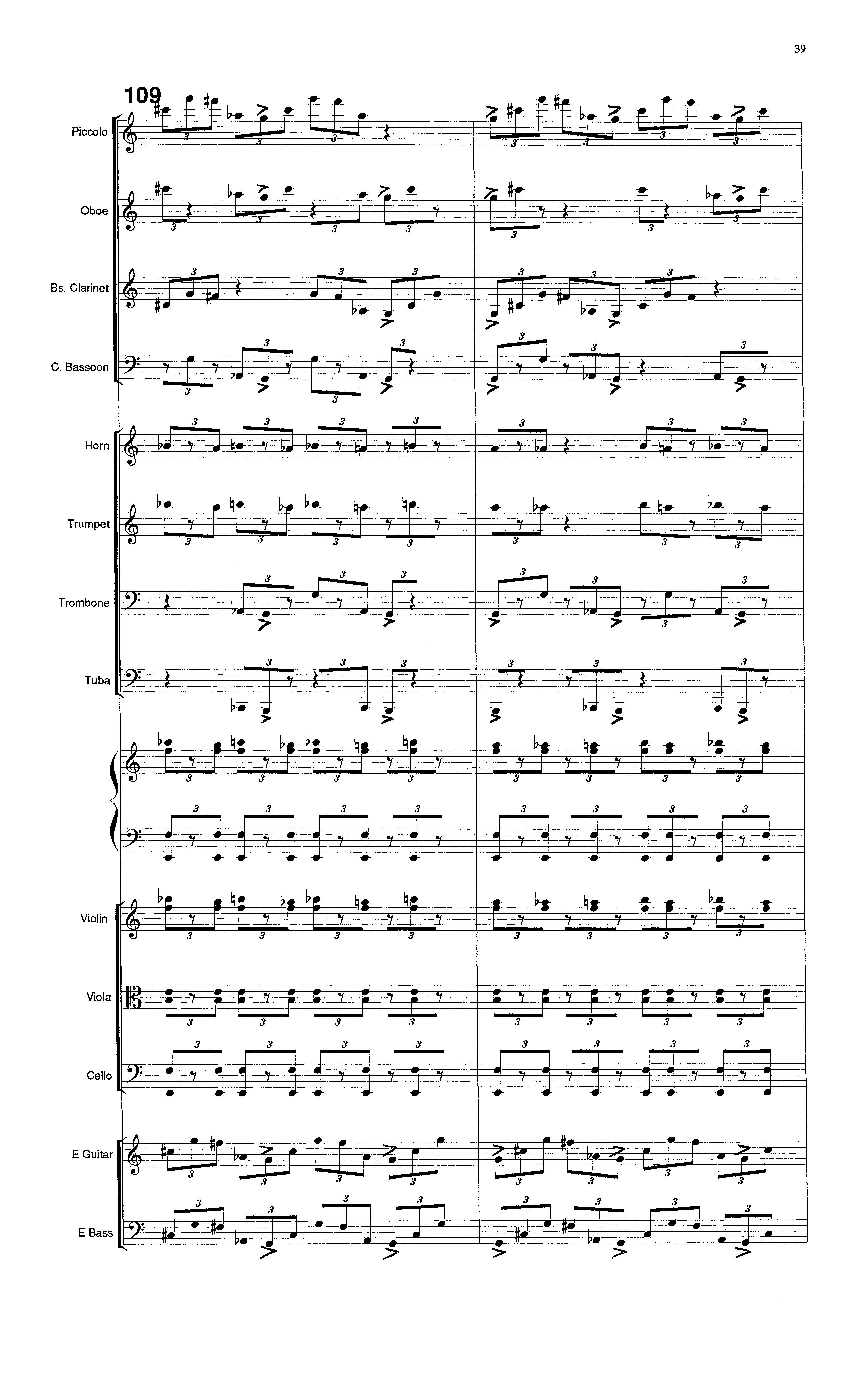 39

109

Piccolo

Oboe

Bs. Clarinet

C. Bassoon

Horn

Trumpet

Trombone

Tuba

Violin

Viola

Cello

E Guitar

E Bass